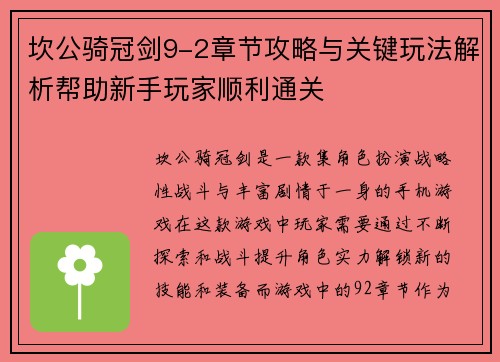 坎公骑冠剑9-2章节攻略与关键玩法解析帮助新手玩家顺利通关

坎公骑冠剑是一款集角色扮演战略性战斗与丰富剧情于一身的手机游戏在这款游戏中玩家需要通过不断探索和战斗提升角色实力解锁新的技能和装备而游戏中的92章节作为